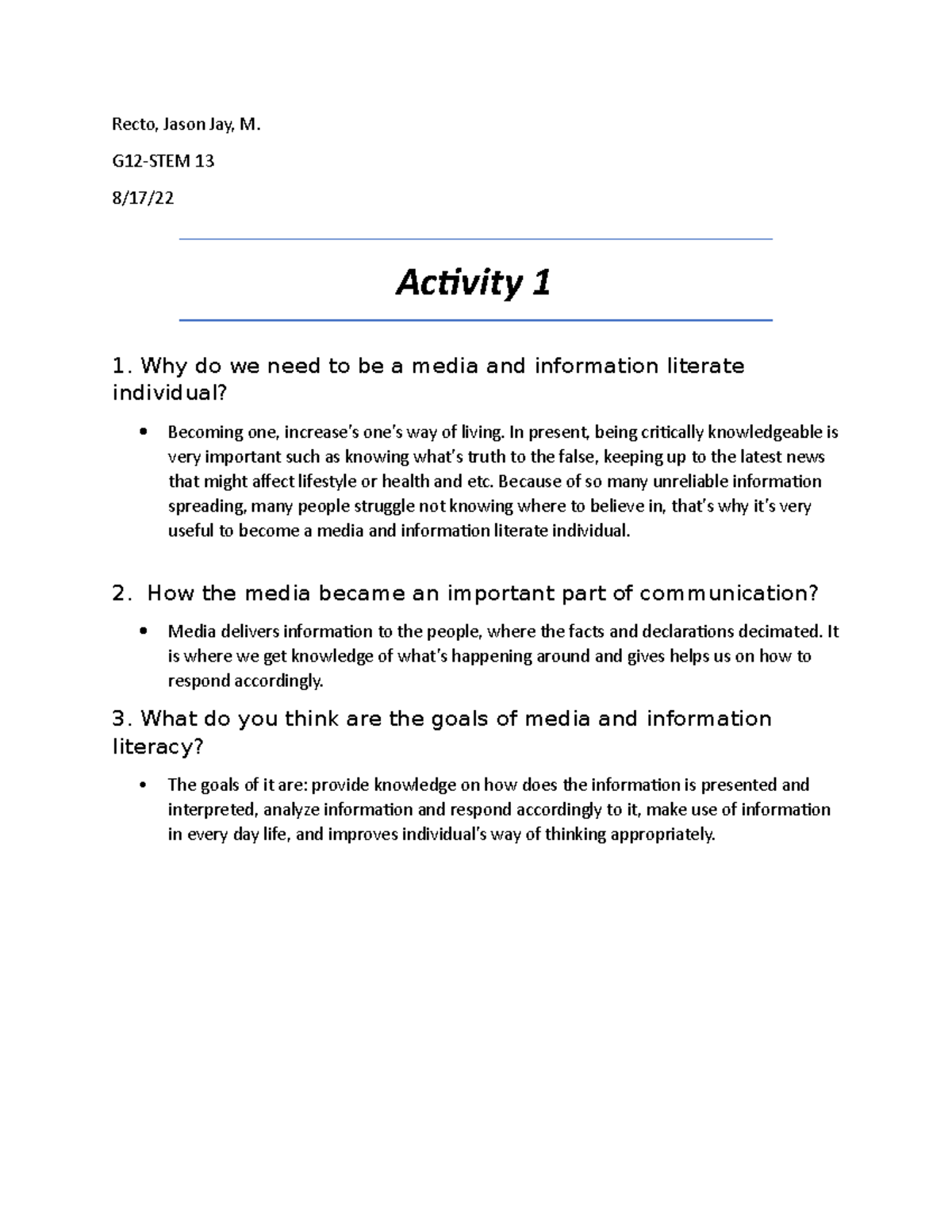 Recto, Jason Jay, M.

G12-STEM 13

8/17/22

Activity 1

1. Why do we need to be a media and information literate individual?

• Becoming one, increase's one's way of living. In present, being critically knowledgeable is very important such as knowing what's truth to the false, keeping up to the latest news that might affect lifestyle or health and etc. Because of so many unreliable information spreading, many people struggle not knowing where to believe in, that's why it's very useful to become a media and information literate individual.

2. How the media became an important part of communication?

• Media delivers information to the people, where the facts and declarations decimated. It is where we get knowledge of what's happening around and gives helps us on how to respond accordingly.

3. What do you think are the goals of media and information literacy?

• The goals of it are: provide knowledge on how does the information is presented and interpreted, analyze information and respond accordingly to it, make use of information in every day life, and improves individual's way of thinking appropriately.